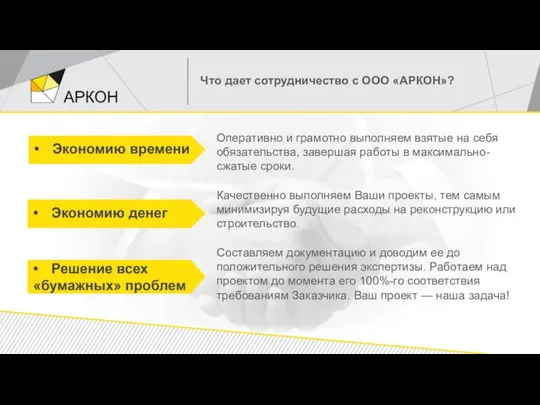 АРКОН

Что дает сотрудничество с ООО «АРКОН»?

• Экономию времени

Оперативно и грамотно выполняем взятые на себя обязательства, завершая работы в максимально-сжатые сроки.

• Экономию денег

Качественно выполняем Ваши проекты, тем самым минимизируя будущие расходы на реконструкцию или строительство.

• Решение всех «бумажных» проблем

Составляем документацию и доводим ее до положительного решения экспертизы. Работаем над проектом до момента его 100%-го соответствия требованиям Заказчика. Ваш проект — наша задача!